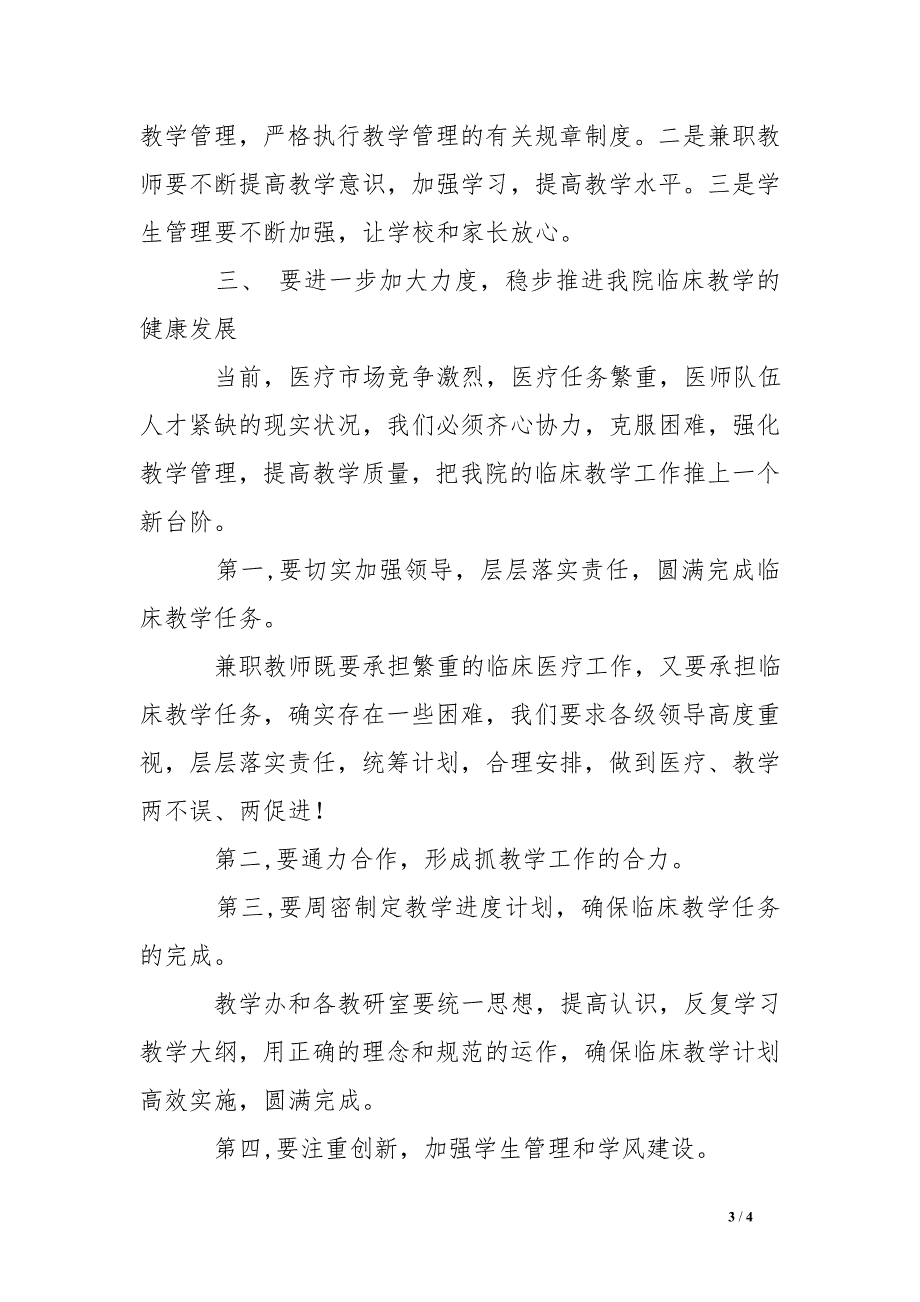 教学管理，严格执行教学管理的有关规章制度。二是兼职教师要不断提高教学意识，加强学习，提高教学水平。三是学生管理要不断加强，让学校和家长放心。

三、 要进一步加大力度，稳步推进我院临床教学的健康发展

当前，医疗市场竞争激烈，医疗任务繁重，医师队伍人才紧缺的现实状况，我们必须齐心协力，克服困难，强化教学管理，提高教学质量，把我院的临床教学工作推上一个新台阶。

第一,要切实加强领导，层层落实责任，圆满完成临床教学任务。

兼职教师既要承担繁重的临床医疗工作，又要承担临床教学任务，确实存在一些困难，我们要求各级领导高度重视，层层落实责任，统筹计划，合理安排，做到医疗、教学两不误、两促进！

第二,要通力合作，形成抓教学工作的合力。

第三,要周密制定教学进度计划，确保临床教学任务的完成。

教学办和各教研室要统一思想，提高认识，反复学习教学大纲，用正确的理念和规范的运作，确保临床教学计划高效实施，圆满完成。

第四,要注重创新，加强学生管理和学风建设。

3 / 4